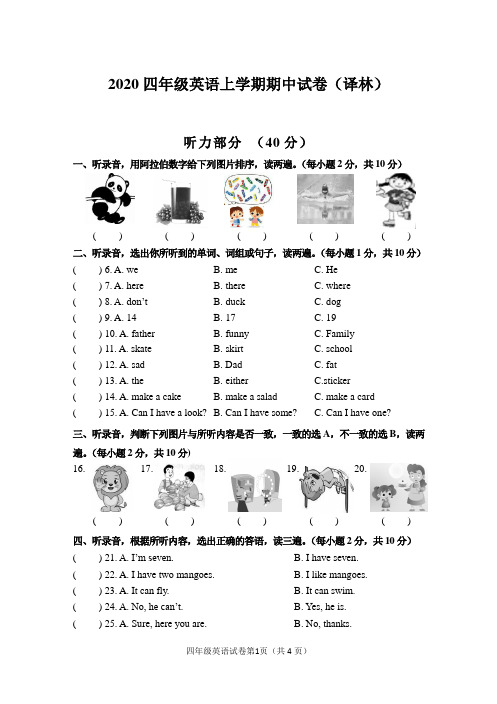 2020 四年级英语上学期期中试卷（译林）

听力部分 （40 分）

一、听录音，用阿拉伯数字给下列图片排序，读两遍。(每小题 2 分，共 10 分)

( ) ( ) ( ) ( ) ( )

二、听录音，选出你所听到的单词、词组或句子，读两遍。(每小题 1 分，共 10 分)

( ) 6. A. we B. me C. He
( ) 7. A. here B. there C. where
( ) 8. A. don't B. duck C. dog
( ) 9. A. 14 B. 17 C. 19
( ) 10. A. father B. funny C. Family
( ) 11. A. skate B. skirt C. school
( ) 12. A. sad B. Dad C. fat
( ) 13. A. the B. either C.sticker
( ) 14. A. make a cake B. make a salad C. make a card
( ) 15. A. Can I have a look? B. Can I have some? C. Can I have one?

三、听录音，判断下列图片与所听内容是否一致，一致的选 A，不一致的选 B，读两遍。(每小题 2 分，共 10 分)

16. 17. 18. 19. 20.
( ) ( ) ( ) ( ) ( )

四、听录音，根据所听内容，选出正确的答语，读三遍。(每小题 2 分，共 10 分)

( ) 21. A. I'm seven. B. I have seven.
( ) 22. A. I have two mangoes. B. I like mangoes.
( ) 23. A. It can fly. B. It can swim.
( ) 24. A. No, he can't. B. Yes, he is.
( ) 25. A. Sure, here you are. B. No, thanks.

四年级英语试卷第1页（共 4 页）